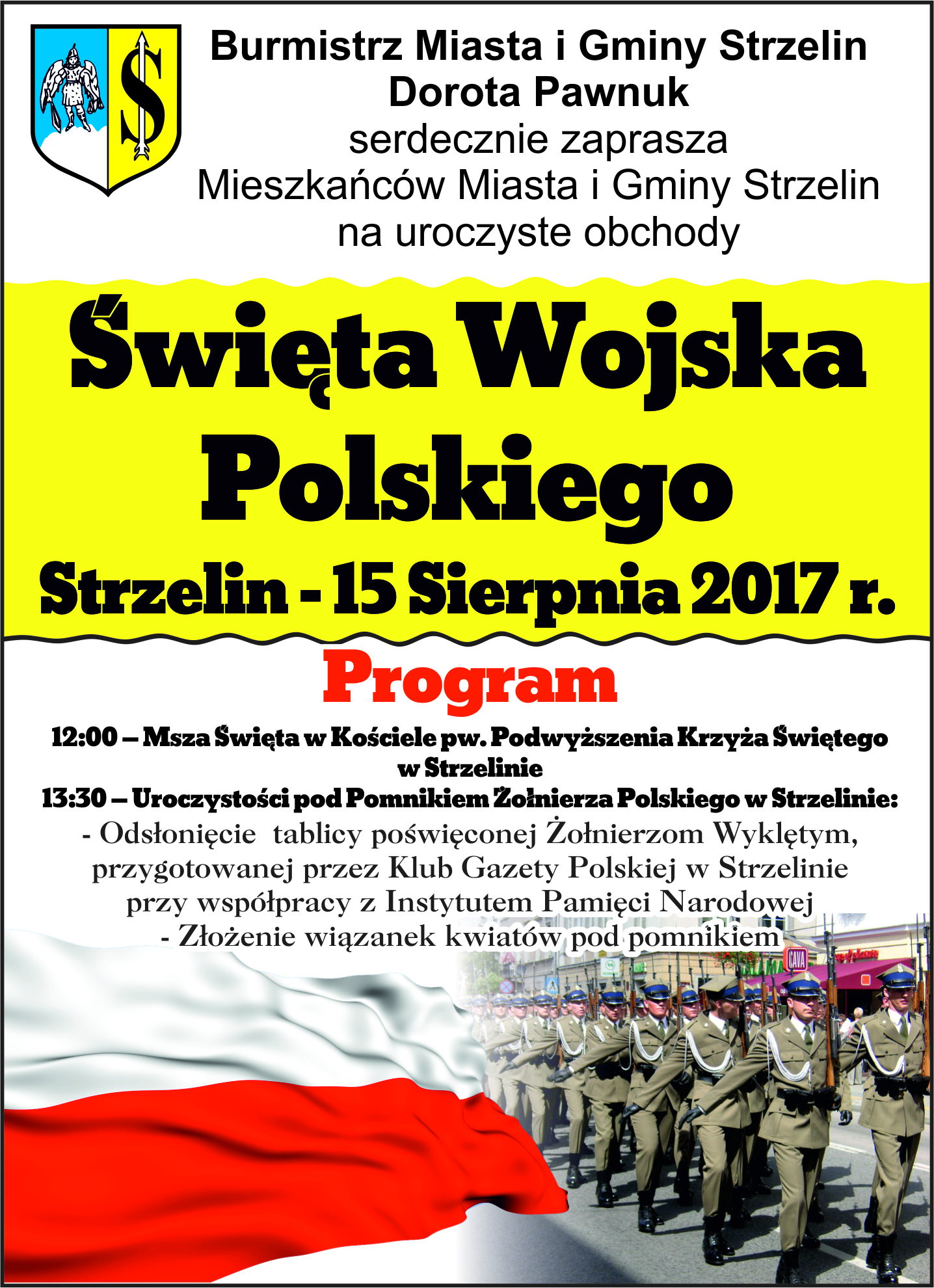 Burmistrz Miasta i Gminy Strzelin
Dorota Pawnuk
serdecznie zaprasza
Mieszkańców Miasta i Gminy Strzelin
na uroczyste obchody

Święta Wojska Polskiego

Strzelin - 15 Sierpnia 2017 r.

Program

12:00 – Msza Święta w Kościele pw. Podwyższenia Krzyża Świętego w Strzelinie
13:30 – Uroczystości pod Pomnikiem Żołnierza Polskiego w Strzelinie:
- Odsłonięcie tablicy poświęconej Żołnierzom Wyklętym, przygotowanej przez Klub Gazety Polskiej w Strzelinie przy współpracy z Instytutem Pamięci Narodowej
- Złożenie wiązanek kwiatów pod pomnikiem